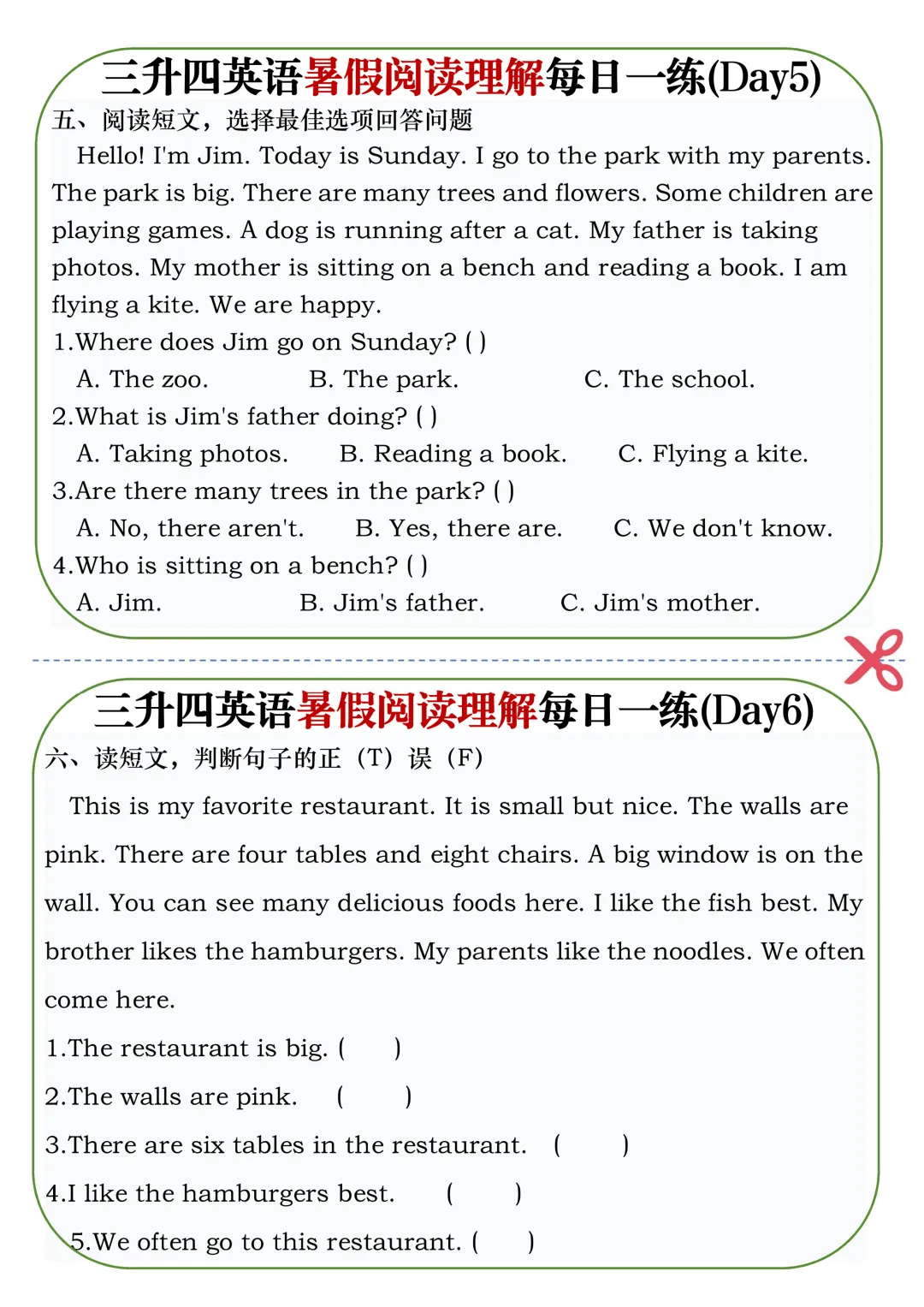 三升四英语暑假阅读理解每日一练(Day5)

五、阅读短文，选择最佳选项回答问题

Hello! I'm Jim. Today is Sunday. I go to the park with my parents. The park is big. There are many trees and flowers. Some children are playing games. A dog is running after a cat. My father is taking photos. My mother is sitting on a bench and reading a book. I am flying a kite. We are happy.

1.Where does Jim go on Sunday? ( )
A. The zoo. B. The park. C. The school.

2.What is Jim's father doing? ( )
A. Taking photos. B. Reading a book. C. Flying a kite.

3.Are there many trees in the park? ( )
A. No, there aren't. B. Yes, there are. C. We don't know.

4.Who is sitting on a bench? ( )
A. Jim. B. Jim's father. C. Jim's mother.

三升四英语暑假阅读理解每日一练(Day6)

六、读短文，判断句子的正（T）误（F）

This is my favorite restaurant. It is small but nice. The walls are pink. There are four tables and eight chairs. A big window is on the wall. You can see many delicious foods here. I like the fish best. My brother likes the hamburgers. My parents like the noodles. We often come here.

1.The restaurant is big. ( )

2.The walls are pink. ( )

3.There are six tables in the restaurant. ( )

4.I like the hamburgers best. ( )

5.We often go to this restaurant. ( )